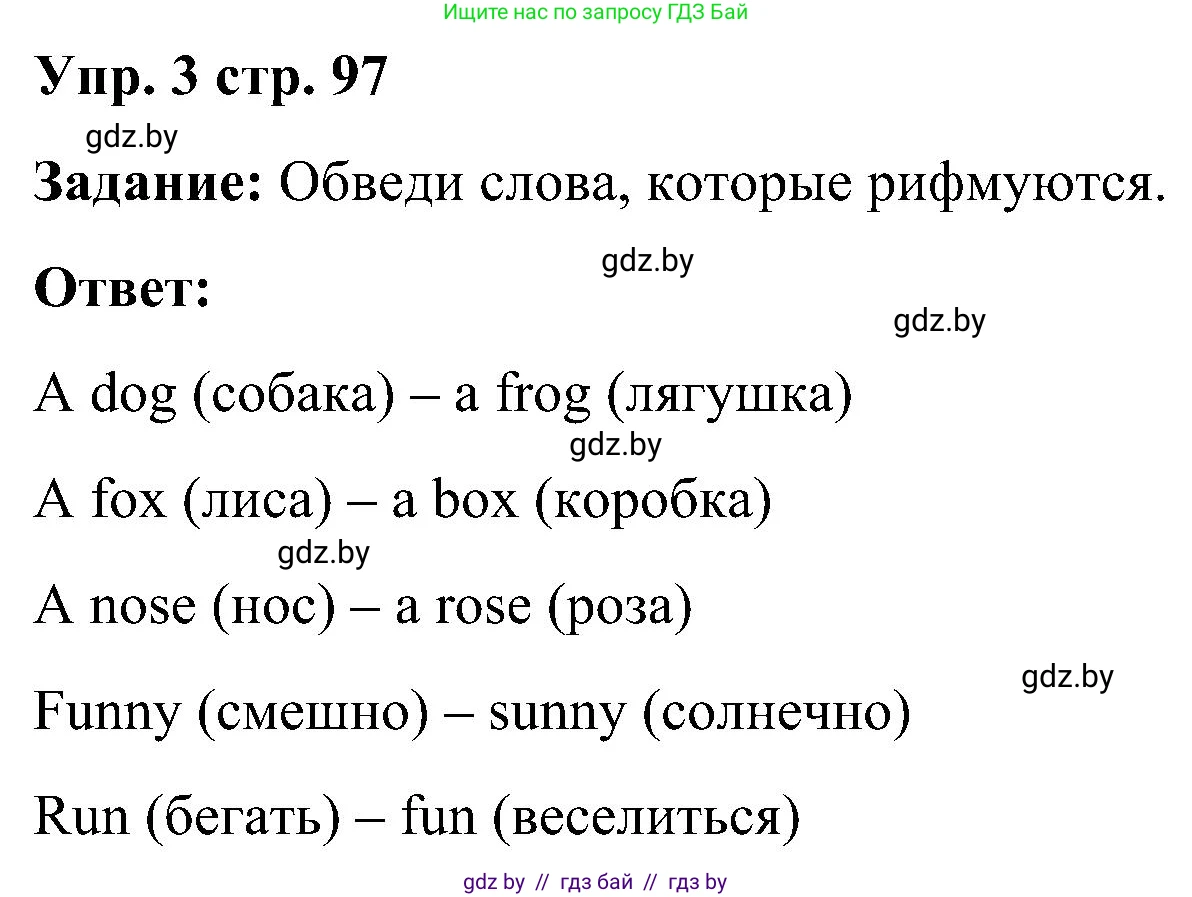 Ищите нас по запросу ГДЗ Бай

Упр. 3 стр. 97

gdz.by

Задание: Обведи слова, которые рифмуются.

gdz.by

Ответ:

gdz.by

A dog (собака) – a frog (лягушка)

gdz.by

A fox (лиса) – a box (коробка)

gdz.by

A nose (нос) – a rose (роза)

gdz.by

Funny (смешно) – sunny (солнечно)

Run (бегать) – fun (веселиться)

gdz by // гдз бай // гдз by